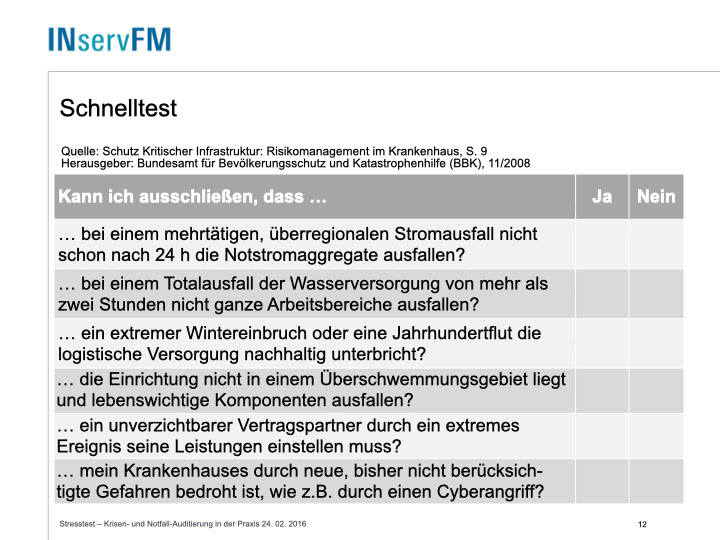 INservFM

Schnelltest

Quelle: Schutz Kritischer Infrastruktur: Risikomanagement im Krankenhaus, S. 9
Herausgeber: Bundesamt für Bevölkerungsschutz und Katastrophenhilfe (BBK), 11/2008

| Kann ich ausschließen, dass … | Ja | Nein |
|---|---|---|
| … bei einem mehrtätigen, überregionalen Stromausfall nicht schon nach 24 h die Notstromaggregate ausfallen? | | |
| … bei einem Totalausfall der Wasserversorgung von mehr als zwei Stunden nicht ganze Arbeitsbereiche ausfallen? | | |
| … ein extremer Wintereinbruch oder eine Jahrhundertflut die logistische Versorgung nachhaltig unterbricht? | | |
| … die Einrichtung nicht in einem Überschwemmungsgebiet liegt und lebenswichtige Komponenten ausfallen? | | |
| … ein unverzichtbarer Vertragspartner durch ein extremes Ereignis seine Leistungen einstellen muss? | | |
| … mein Krankenhauses durch neue, bisher nicht berücksichtigte Gefahren bedroht ist, wie z.B. durch einen Cyberangriff? | | |

Stresstest – Krisen- und Notfall-Auditierung in der Praxis 24. 02. 2016

12